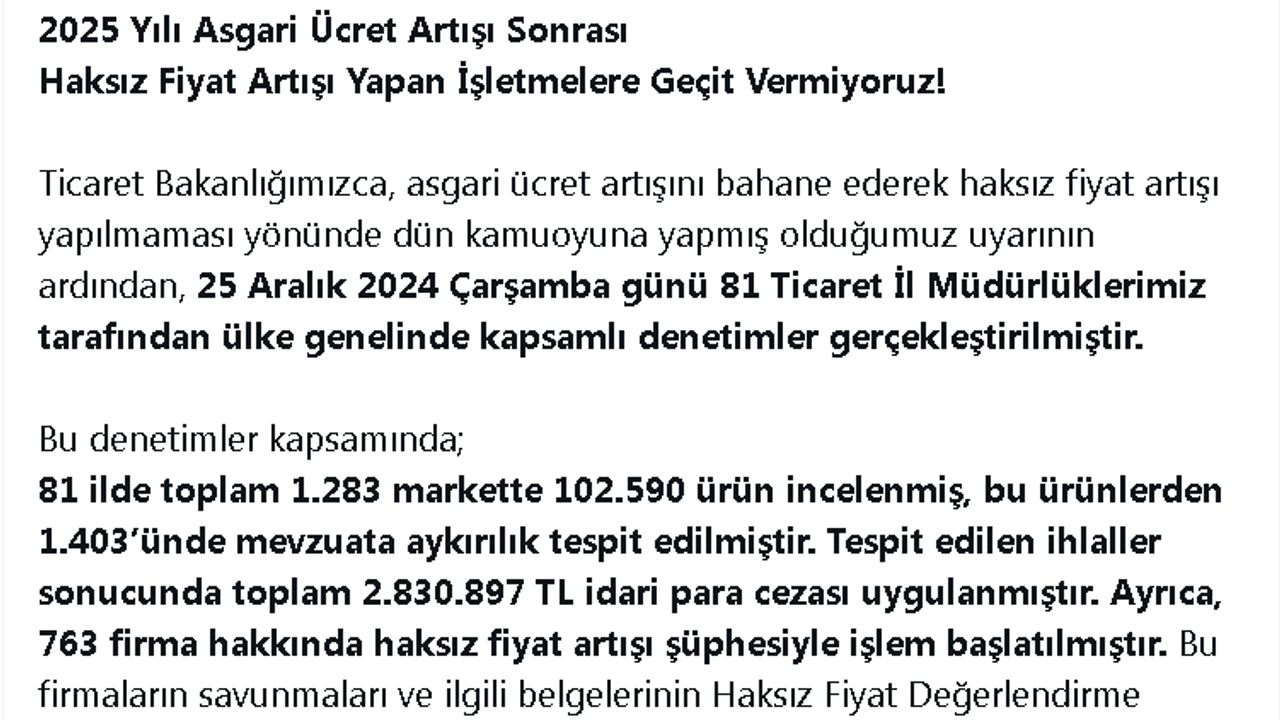 2025 Yılı Asgari Ücret Artışı Sonrası
Haksız Fiyat Artışı Yapan İşletmelere Geçit Vermiyoruz!

Ticaret Bakanlığımızca, asgari ücret artışını bahane ederek haksız fiyat artışı yapılmaması yönünde dün kamuoyuna yapmış olduğumuz uyarının ardından, 25 Aralık 2024 Çarşamba günü 81 Ticaret İl Müdürlüklerimiz tarafından ülke genelinde kapsamlı denetimler gerçekleştirilmiştir.

Bu denetimler kapsamında;
81 ilde toplam 1.283 markette 102.590 ürün incelenmiş, bu ürünlerden 1.403'ünde mevzuata aykırılık tespit edilmiştir. Tespit edilen ihlaller sonucunda toplam 2.830.897 TL idari para cezası uygulanmıştır. Ayrıca, 763 firma hakkında haksız fiyat artışı şüphesiyle işlem başlatılmıştır. Bu firmaların savunmaları ve ilgili belgelerinin Haksız Fiyat Değerlendirme